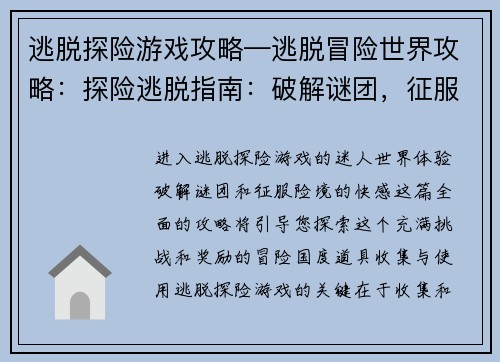 逃脱探险游戏攻略—逃脱冒险世界攻略：探险逃脱指南：破解谜团，征服

进入逃脱探险游戏的迷人世界体验破解谜团和征服险境的快感这篇全面的攻略将引导您探索这个充满挑战和奖励的冒险国度道具收集与使用逃脱探险游戏的关键在于收集和